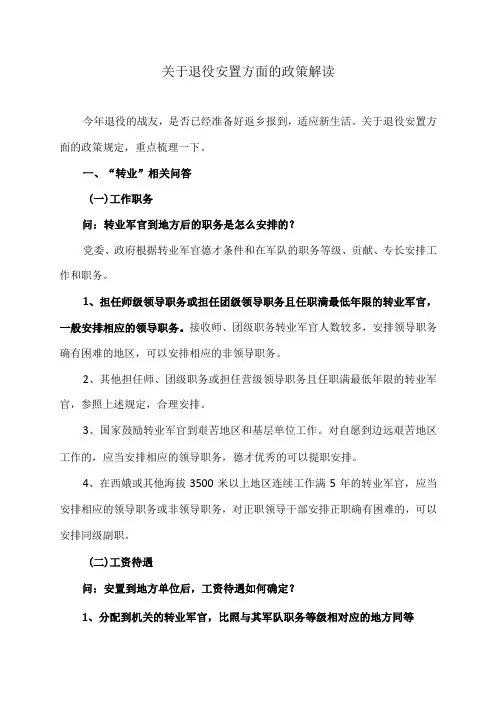 关于退役安置方面的政策解读

今年退役的战友，是否已经准备好返乡报到，适应新生活。关于退役安置方面的政策规定，重点梳理一下。

一、“转业”相关问答

(一)工作职务

问：转业军官到地方后的职务是怎么安排的？

党委、政府根据转业军官德才条件和在军队的职务等级、贡献、专长安排工作和职务。

1、担任师级领导职务或担任团级领导职务且任职满最低年限的转业军官，一般安排相应的领导职务。接收师、团级职务转业军官人数较多，安排领导职务确有困难的地区，可以安排相应的非领导职务。

2、其他担任师、团级职务或担任营级领导职务且任职满最低年限的转业军官，参照上述规定，合理安排。

3、国家鼓励转业军官到艰苦地区和基层单位工作。对自愿到边远艰苦地区工作的，应当安排相应的领导职务，德才优秀的可以提职安排。

4、在西娥或其他海拔 3500 米以上地区连续工作满 5 年的转业军官，应当安排相应的领导职务或非领导职务，对正职领导干部安排正职确有困难的，可以安排同级副职。

(二)工资待遇

问：安置到地方单位后，工资待遇如何确定？

1、分配到机关的转业军官，比照与其军队职务等级相对应的地方同等